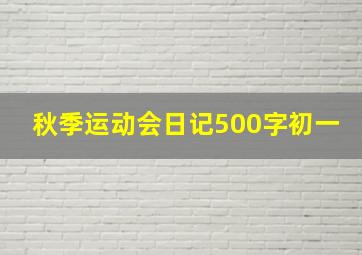 秋季运动会日记500字初一